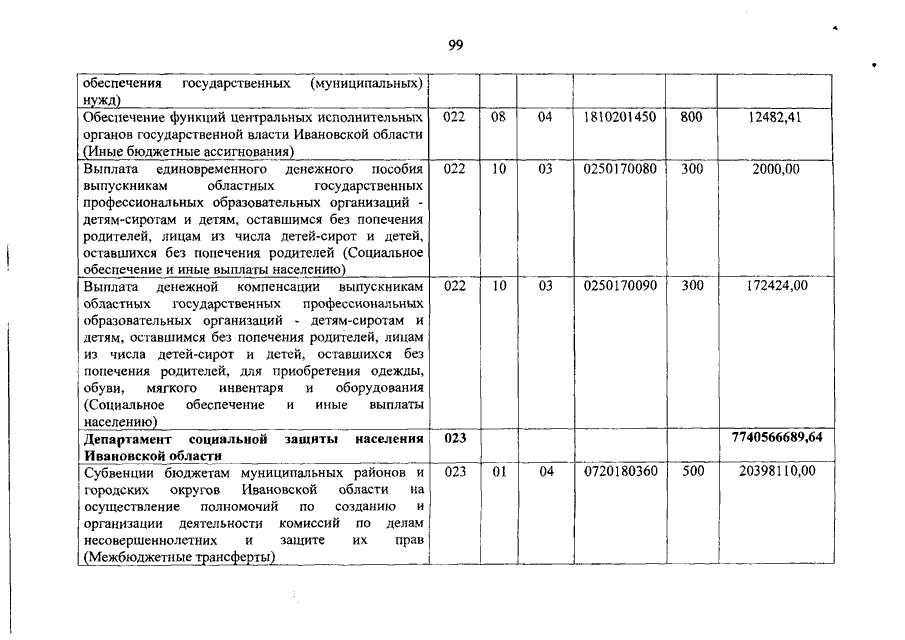 99

| | | | | | | |
|---|---|---|---|---|---|---|
| обеспечения государственных (муниципальных) нужд) | | | | | | |
| Обеспечение функций центральных исполнительных органов государственной власти Ивановской области (Иные бюджетные ассигнования) | 022 | 08 | 04 | 1810201450 | 800 | 12482,41 |
| Выплата единовременного денежного пособия выпускникам областных государственных профессиональных образовательных организаций - детям-сиротам и детям, оставшимся без попечения родителей, лицам из числа детей-сирот и детей, оставшихся без попечения родителей (Социальное обеспечение и иные выплаты населению) | 022 | 10 | 03 | 0250170080 | 300 | 2000,00 |
| Выплата денежной компенсации выпускникам областных государственных профессиональных образовательных организаций - детям-сиротам и детям, оставшимся без попечения родителей, лицам из числа детей-сирот и детей, оставшихся без попечения родителей, для приобретения одежды, обуви, мягкого инвентаря и оборудования (Социальное обеспечение и иные выплаты населению) | 022 | 10 | 03 | 0250170090 | 300 | 172424,00 |
| **Департамент социальной защиты населения Ивановской области** | **023** | | | | | **7740566689,64** |
| Субвенции бюджетам муниципальных районов и городских округов Ивановской области на осуществление полномочий по созданию и организации деятельности комиссий по делам несовершеннолетних и защите их прав (Межбюджетные трансферты) | 023 | 01 | 04 | 0720180360 | 500 | 20398110,00 |